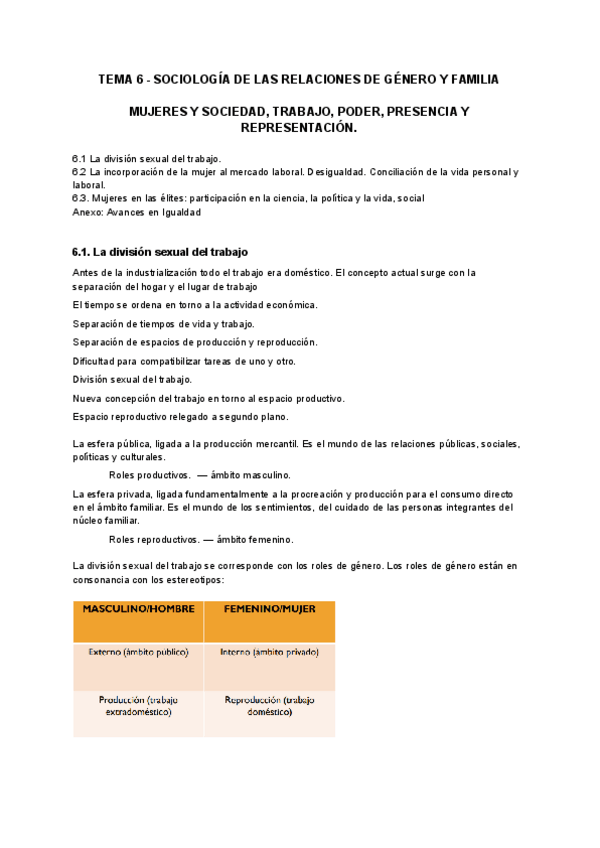 TEMA 6 - SOCIOLOGÍA DE LAS RELACIONES DE GÉNERO Y FAMILIA

MUJERES Y SOCIEDAD, TRABAJO, PODER, PRESENCIA Y REPRESENTACIÓN.

6.1 La división sexual del trabajo.
6.2 La incorporación de la mujer al mercado laboral. Desigualdad. Conciliación de la vida personal y laboral.
6.3. Mujeres en las élites: participación en la ciencia, la política y la vida, social
Anexo: Avances en Igualdad

6.1. La división sexual del trabajo

Antes de la industrialización todo el trabajo era doméstico. El concepto actual surge con la separación del hogar y el lugar de trabajo

El tiempo se ordena en torno a la actividad económica.

Separación de tiempos de vida y trabajo.

Separación de espacios de producción y reproducción.

Dificultad para compatibilizar tareas de uno y otro.

División sexual del trabajo.

Nueva concepción del trabajo en torno al espacio productivo.

Espacio reproductivo relegado a segundo plano.

La esfera pública, ligada a la producción mercantil. Es el mundo de las relaciones públicas, sociales, políticas y culturales.

Roles productivos. — ámbito masculino.

La esfera privada, ligada fundamentalmente a la procreación y producción para el consumo directo en el ámbito familiar. Es el mundo de los sentimientos, del cuidado de las personas integrantes del núcleo familiar.

Roles reproductivos. — ámbito femenino.

La división sexual del trabajo se corresponde con los roles de género. Los roles de género están en consonancia con los estereotipos:

| MASCULINO/HOMBRE | FEMENINO/MUJER |
|---|---|
| Externo (ámbito publico) | Interno (ámbito privado) |
| Producción (trabajo extradoméstico) | Reproducción (trabajo doméstico) |